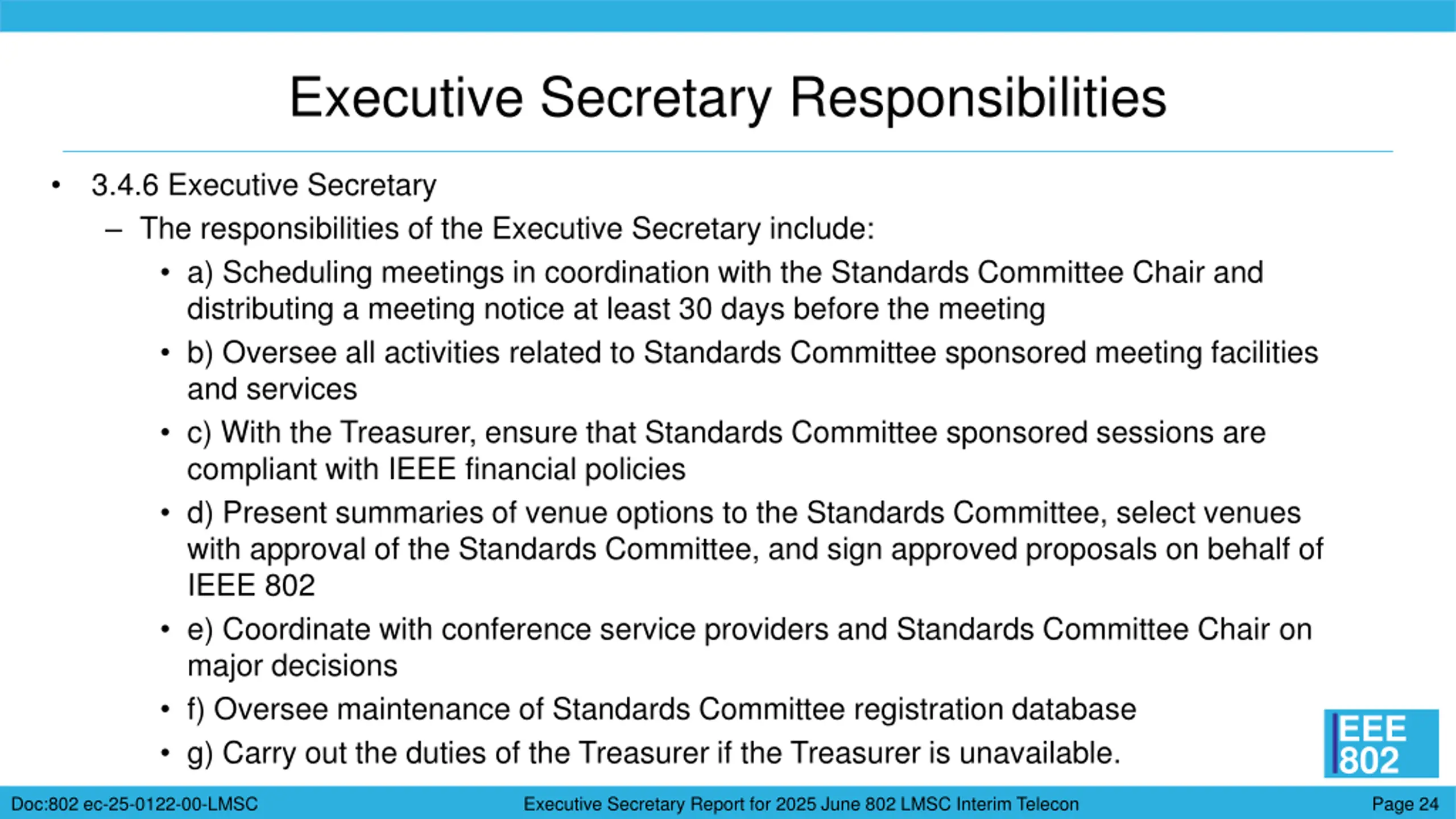 Executive Secretary Responsibilities

• 3.4.6 Executive Secretary

– The responsibilities of the Executive Secretary include:

• a) Scheduling meetings in coordination with the Standards Committee Chair and distributing a meeting notice at least 30 days before the meeting

• b) Oversee all activities related to Standards Committee sponsored meeting facilities and services

• c) With the Treasurer, ensure that Standards Committee sponsored sessions are compliant with IEEE financial policies

• d) Present summaries of venue options to the Standards Committee, select venues with approval of the Standards Committee, and sign approved proposals on behalf of IEEE 802

• e) Coordinate with conference service providers and Standards Committee Chair on major decisions

• f) Oversee maintenance of Standards Committee registration database

• g) Carry out the duties of the Treasurer if the Treasurer is unavailable.

IEEE 802

Doc:802 ec-25-0122-00-LMSC

Executive Secretary Report for 2025 June 802 LMSC Interim Telecon

Page 24